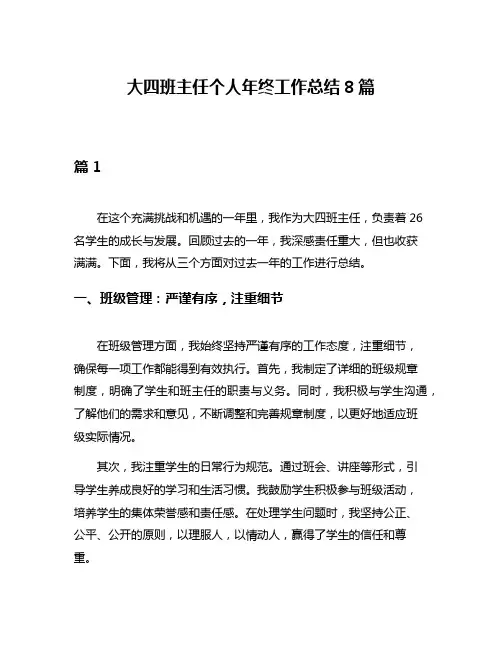 大四班主任个人年终工作总结 8 篇

篇 1

在这个充满挑战和机遇的一年里，我作为大四班主任，负责着 26 名学生的成长与发展。回顾过去的一年，我深感责任重大，但也收获满满。下面，我将从三个方面对过去一年的工作进行总结。

一、班级管理：严谨有序，注重细节

在班级管理方面，我始终坚持严谨有序的工作态度，注重细节，确保每一项工作都能得到有效执行。首先，我制定了详细的班级规章制度，明确了学生和班主任的职责与义务。同时，我积极与学生沟通，了解他们的需求和意见，不断调整和完善规章制度，以更好地适应班级实际情况。

其次，我注重学生的日常行为规范。通过班会、讲座等形式，引导学生养成良好的学习和生活习惯。我鼓励学生积极参与班级活动，培养学生的集体荣誉感和责任感。在处理学生问题时，我坚持公正、公平、公开的原则，以理服人，以情动人，赢得了学生的信任和尊重。